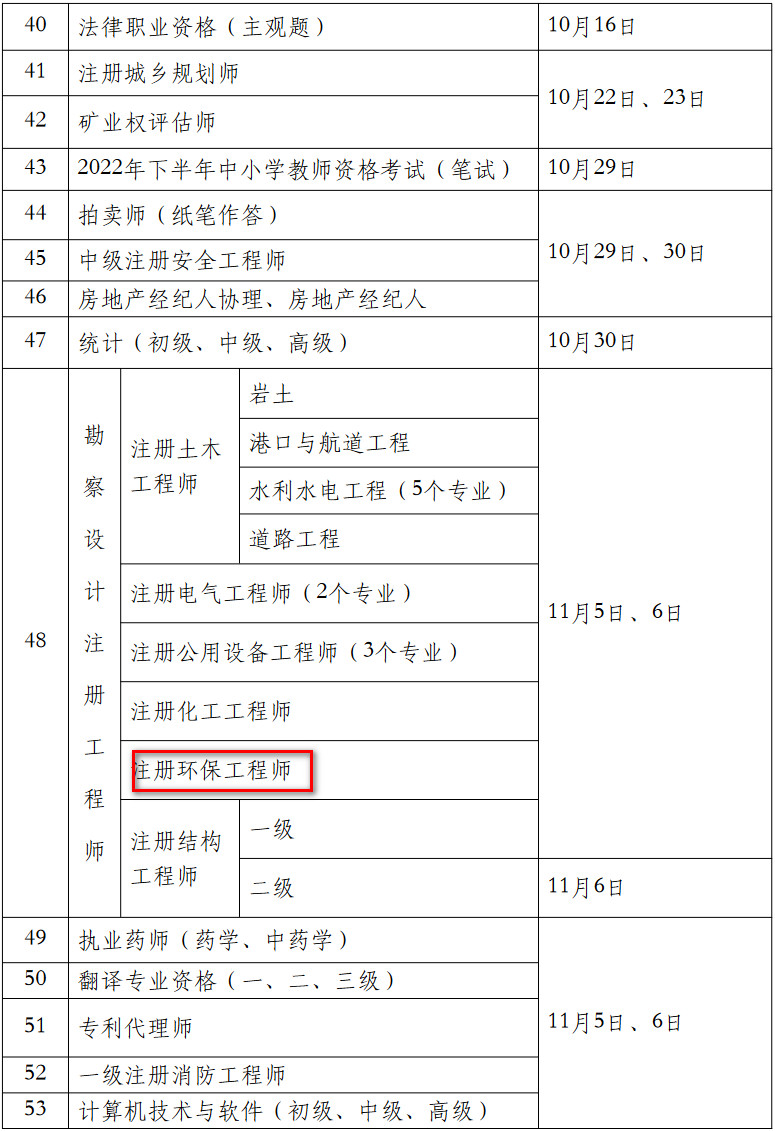 | 40 | 法律职业资格（主观题） | | | 10月16日 |
|---|---|---|---|---|
| 41 | 注册城乡规划师 | | | 10月22日、23日 |
| 42 | 矿业权评估师 | | | |
| 43 | 2022年下半年中小学教师资格考试（笔试） | | | 10月29日 |
| 44 | 拍卖师（纸笔作答） | | | 10月29日、30日 |
| 45 | 中级注册安全工程师 | | | |
| 46 | 房地产经纪人协理、房地产经纪人 | | | |
| 47 | 统计（初级、中级、高级） | | | 10月30日 |
| 48 | 勘察设计注册工程师 | 注册土木工程师 | 岩土 | 11月5日、6日 |
| | | | 港口与航道工程 | |
| | | | 水利水电工程（5个专业） | |
| | | | 道路工程 | |
| | | 注册电气工程师（2个专业） | | |
| | | 注册公用设备工程师（3个专业） | | |
| | | 注册化工工程师 | | |
| | | 注册环保工程师 | | |
| | | 注册结构工程师 | 一级 | |
| | | | 二级 | 11月6日 |
| 49 | 执业药师（药学、中药学） | | | 11月5日、6日 |
| 50 | 翻译专业资格（一、二、三级） | | | |
| 51 | 专利代理师 | | | |
| 52 | 一级注册消防工程师 | | | |
| 53 | 计算机技术与软件（初级、中级、高级） | | | |